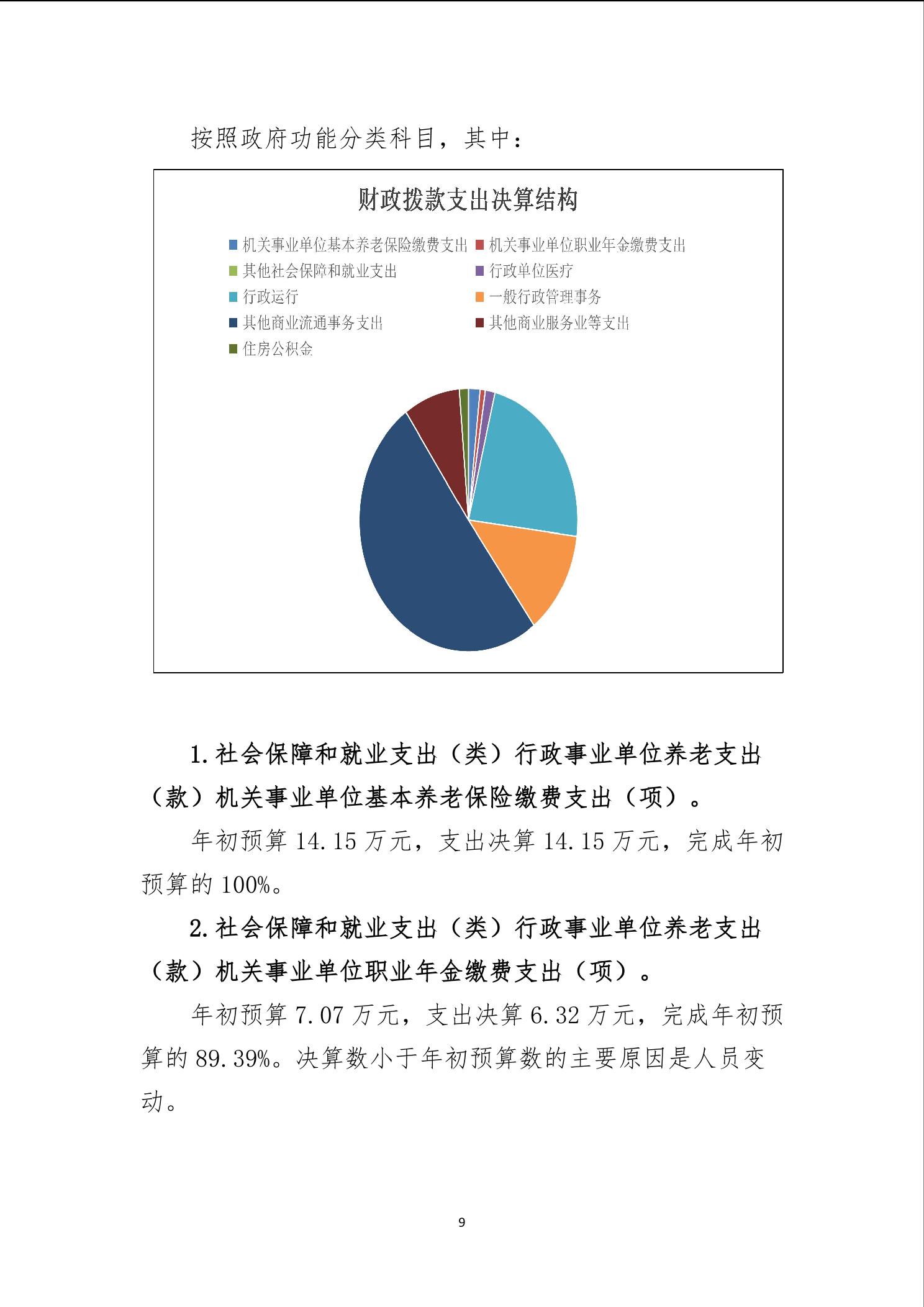 按照政府功能分类科目，其中：

财政拨款支出决算结构

机关事业单位基本养老保险缴费支出
机关事业单位职业年金缴费支出
其他社会保障和就业支出
行政单位医疗
行政运行
一般行政管理事务
其他商业流通事务支出
其他商业服务业等支出
住房公积金

1.社会保障和就业支出（类）行政事业单位养老支出（款）机关事业单位基本养老保险缴费支出（项）。

年初预算 14.15 万元，支出决算 14.15 万元，完成年初预算的 100%。

2.社会保障和就业支出（类）行政事业单位养老支出（款）机关事业单位职业年金缴费支出（项）。

年初预算 7.07 万元，支出决算 6.32 万元，完成年初预算的 89.39%。决算数小于年初预算数的主要原因是人员变动。

9